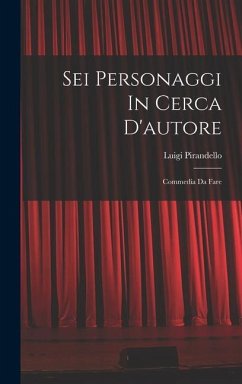 Sei Personaggi In Cerca D'autore

Luigi Pirandello

Commedia Da Fare